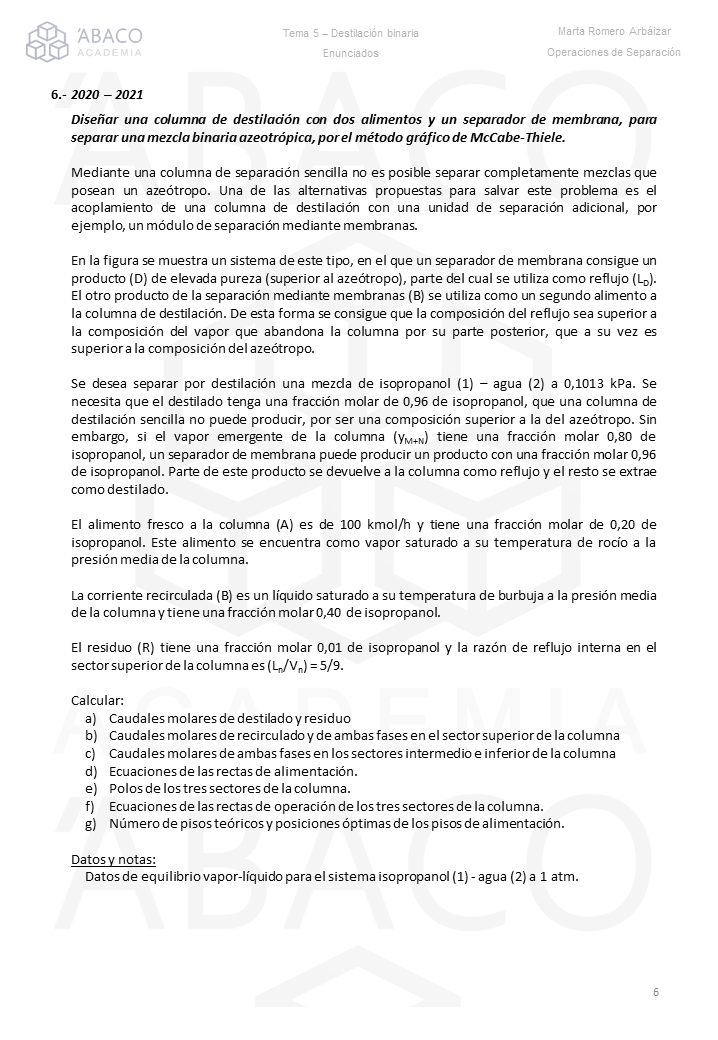 ÁBACO ACADEMIA

Tema 5 – Destilación binaria
Enunciados

Marta Romero Arbáizar
Operaciones de Separación

6.- 2020 – 2021

Diseñar una columna de destilación con dos alimentos y un separador de membrana, para separar una mezcla binaria azeotrópica, por el método gráfico de McCabe-Thiele.

Mediante una columna de separación sencilla no es posible separar completamente mezclas que posean un azeótropo. Una de las alternativas propuestas para salvar este problema es el acoplamiento de una columna de destilación con una unidad de separación adicional, por ejemplo, un módulo de separación mediante membranas.

En la figura se muestra un sistema de este tipo, en el que un separador de membrana consigue un producto (D) de elevada pureza (superior al azeótropo), parte del cual se utiliza como reflujo ($L_D$). El otro producto de la separación mediante membranas (B) se utiliza como un segundo alimento a la columna de destilación. De esta forma se consigue que la composición del reflujo sea superior a la composición del vapor que abandona la columna por su parte posterior, que a su vez es superior a la composición del azeótropo.

Se desea separar por destilación una mezcla de isopropanol (1) – agua (2) a 0,1013 kPa. Se necesita que el destilado tenga una fracción molar de 0,96 de isopropanol, que una columna de destilación sencilla no puede producir, por ser una composición superior a la del azeótropo. Sin embargo, si el vapor emergente de la columna ($y_{M+N}$) tiene una fracción molar 0,80 de isopropanol, un separador de membrana puede producir un producto con una fracción molar 0,96 de isopropanol. Parte de este producto se devuelve a la columna como reflujo y el resto se extrae como destilado.

El alimento fresco a la columna (A) es de 100 kmol/h y tiene una fracción molar de 0,20 de isopropanol. Este alimento se encuentra como vapor saturado a su temperatura de rocío a la presión media de la columna.

La corriente recirculada (B) es un líquido saturado a su temperatura de burbuja a la presión media de la columna y tiene una fracción molar 0,40 de isopropanol.

El residuo (R) tiene una fracción molar 0,01 de isopropanol y la razón de reflujo interna en el sector superior de la columna es ($L_n/V_n$) = 5/9.

Calcular:
a) Caudales molares de destilado y residuo
b) Caudales molares de recirculado y de ambas fases en el sector superior de la columna
c) Caudales molares de ambas fases en los sectores intermedio e inferior de la columna
d) Ecuaciones de las rectas de alimentación.
e) Polos de los tres sectores de la columna.
f) Ecuaciones de las rectas de operación de los tres sectores de la columna.
g) Número de pisos teóricos y posiciones óptimas de los pisos de alimentación.

Datos y notas:
Datos de equilibrio vapor-líquido para el sistema isopropanol (1) - agua (2) a 1 atm.

6